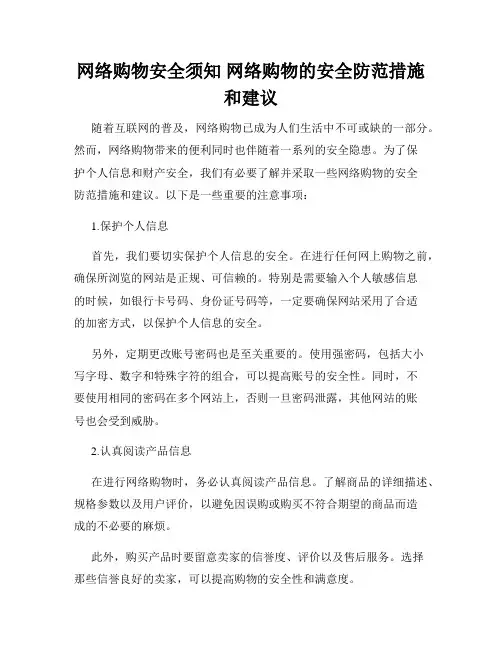 网络购物安全须知 网络购物的安全防范措施和建议

随着互联网的普及，网络购物已成为人们生活中不可或缺的一部分。然而，网络购物带来的便利同时也伴随着一系列的安全隐患。为了保护个人信息和财产安全，我们有必要了解并采取一些网络购物的安全防范措施和建议。以下是一些重要的注意事项：

1.保护个人信息

首先，我们要切实保护个人信息的安全。在进行任何网上购物之前，确保所浏览的网站是正规、可信赖的。特别是需要输入个人敏感信息的时候，如银行卡号码、身份证号码等，一定要确保网站采用了合适的加密方式，以保护个人信息的安全。

另外，定期更改账号密码也是至关重要的。使用强密码，包括大小写字母、数字和特殊字符的组合，可以提高账号的安全性。同时，不要使用相同的密码在多个网站上，否则一旦密码泄露，其他网站的账号也会受到威胁。

2.认真阅读产品信息

在进行网络购物时，务必认真阅读产品信息。了解商品的详细描述、规格参数以及用户评价，以避免因误购或购买不符合期望的商品而造成的不必要的麻烦。

此外，购买产品时要留意卖家的信誉度、评价以及售后服务。选择那些信誉良好的卖家，可以提高购物的安全性和满意度。